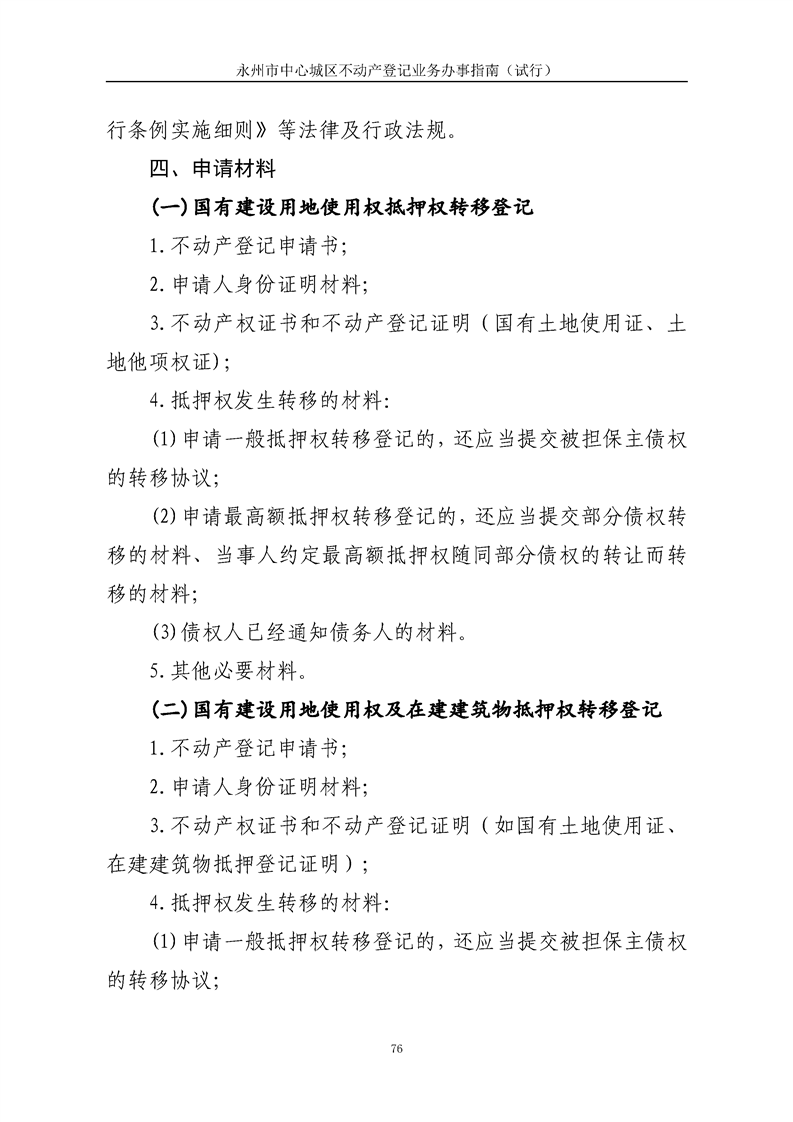 永州市中心城区不动产登记业务办事指南（试行）

行条例实施细则》等法律及行政法规。

四、申请材料

(一)国有建设用地使用权抵押权转移登记

1.不动产登记申请书;

2.申请人身份证明材料;

3.不动产权证书和不动产登记证明（国有土地使用证、土地他项权证）;

4.抵押权发生转移的材料:

(1)申请一般抵押权转移登记的，还应当提交被担保主债权的转移协议;

(2)申请最高额抵押权转移登记的，还应当提交部分债权转移的材料、当事人约定最高额抵押权随同部分债权的转让而转移的材料;

(3)债权人已经通知债务人的材料。

5.其他必要材料。

(二)国有建设用地使用权及在建建筑物抵押权转移登记

1.不动产登记申请书;

2.申请人身份证明材料;

3.不动产权证书和不动产登记证明（如国有土地使用证、在建建筑物抵押登记证明）;

4.抵押权发生转移的材料:

(1)申请一般抵押权转移登记的，还应当提交被担保主债权的转移协议;

76